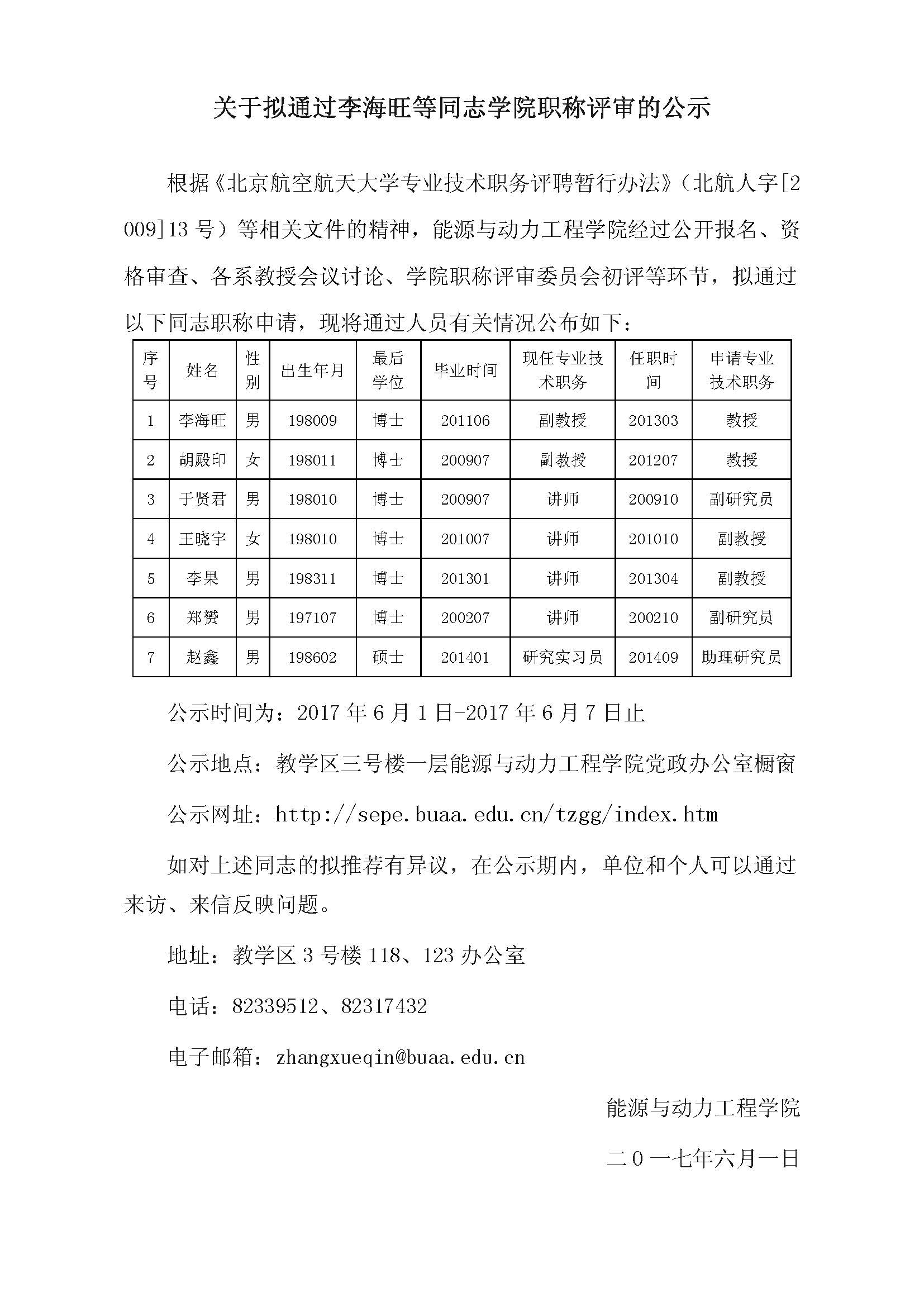 关于拟通过李海旺等同志学院职称评审的公示

根据《北京航空航天大学专业技术职务评聘暂行办法》（北航人字[2009]13号）等相关文件的精神，能源与动力工程学院经过公开报名、资格审查、各系教授会议讨论、学院职称评审委员会初评等环节，拟通过以下同志职称申请，现将通过人员有关情况公布如下：

| 序号 | 姓名 | 性别 | 出生年月 | 最后学位 | 毕业时间 | 现任专业技术职务 | 任职时间 | 申请专业技术职务 |
|---|---|---|---|---|---|---|---|---|
| 1 | 李海旺 | 男 | 198009 | 博士 | 201106 | 副教授 | 201303 | 教授 |
| 2 | 胡殿印 | 女 | 198011 | 博士 | 200907 | 副教授 | 201207 | 教授 |
| 3 | 于贤君 | 男 | 198010 | 博士 | 200907 | 讲师 | 200910 | 副研究员 |
| 4 | 王晓宇 | 女 | 198010 | 博士 | 201007 | 讲师 | 201010 | 副教授 |
| 5 | 李果 | 男 | 198311 | 博士 | 201301 | 讲师 | 201304 | 副教授 |
| 6 | 郑赟 | 男 | 197107 | 博士 | 200207 | 讲师 | 200210 | 副研究员 |
| 7 | 赵鑫 | 男 | 198602 | 硕士 | 201401 | 研究实习员 | 201409 | 助理研究员 |

公示时间为：2017年6月1日-2017年6月7日止

公示地点：教学区三号楼一层能源与动力工程学院党政办公室橱窗

公示网址：http://sepe.buaa.edu.cn/tzgg/index.htm

如对上述同志的拟推荐有异议，在公示期内，单位和个人可以通过来访、来信反映问题。

地址：教学区3号楼118、123办公室

电话：82339512、82317432

电子邮箱：zhangxueqin@buaa.edu.cn

能源与动力工程学院

二０一七年六月一日